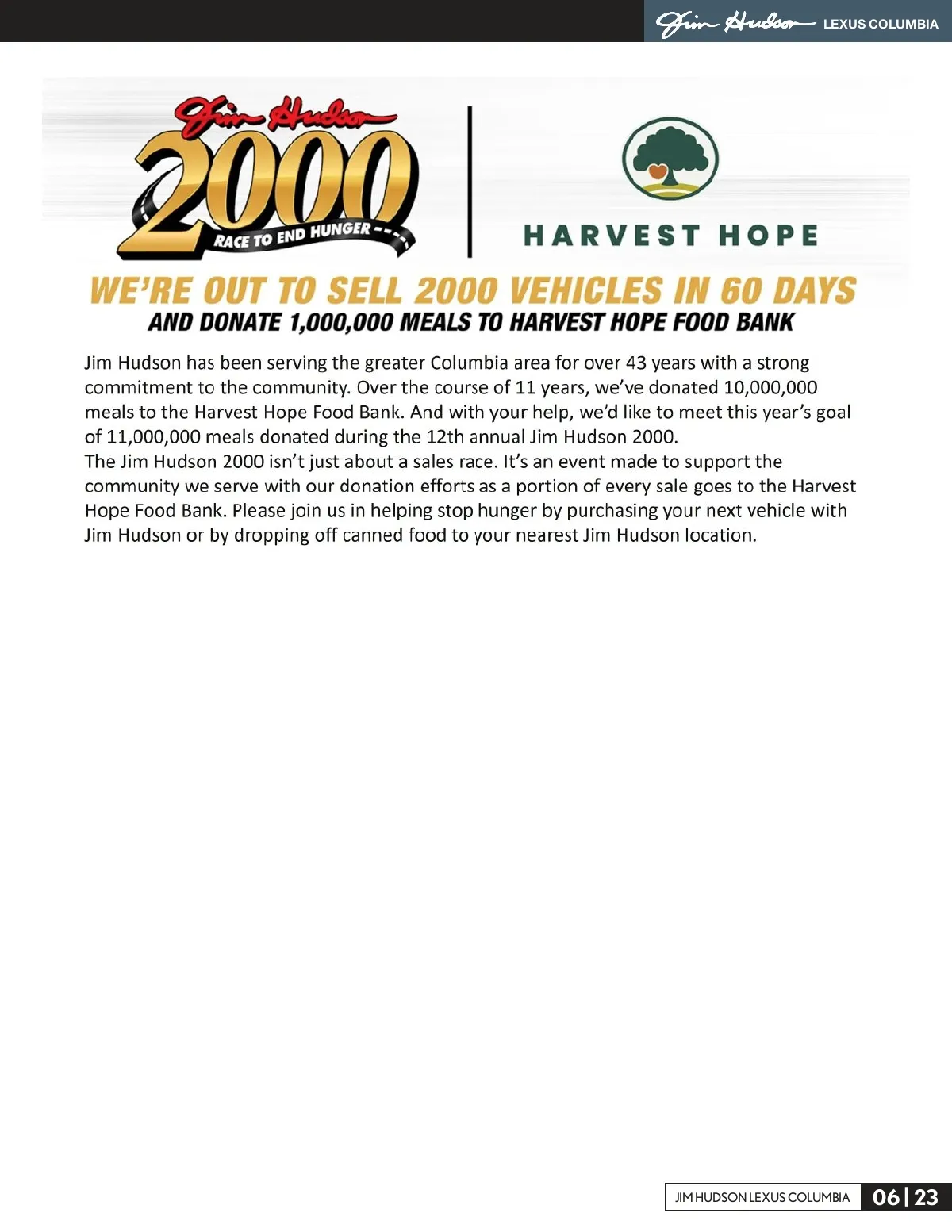 Jim Hudson LEXUS COLUMBIA

Jim Hudson 2000 RACE TO END HUNGER

HARVEST HOPE

WE'RE OUT TO SELL 2000 VEHICLES IN 60 DAYS
AND DONATE 1,000,000 MEALS TO HARVEST HOPE FOOD BANK

Jim Hudson has been serving the greater Columbia area for over 43 years with a strong commitment to the community. Over the course of 11 years, we've donated 10,000,000 meals to the Harvest Hope Food Bank. And with your help, we'd like to meet this year's goal of 11,000,000 meals donated during the 12th annual Jim Hudson 2000.
The Jim Hudson 2000 isn't just about a sales race. It's an event made to support the community we serve with our donation efforts as a portion of every sale goes to the Harvest Hope Food Bank. Please join us in helping stop hunger by purchasing your next vehicle with Jim Hudson or by dropping off canned food to your nearest Jim Hudson location.

JIM HUDSON LEXUS COLUMBIA 06 | 23